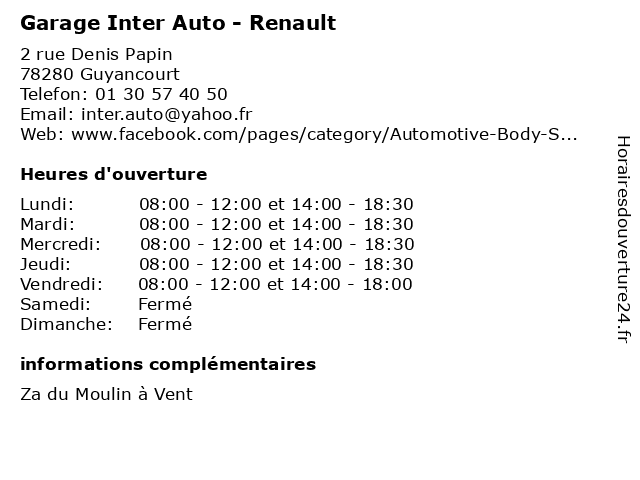 Garage Inter Auto - Renault

2 rue Denis Papin
78280 Guyancourt
Telefon: 01 30 57 40 50
Email: inter.auto@yahoo.fr
Web: www.facebook.com/pages/category/Automotive-Body-S...

Heures d'ouverture

| | |
|---|---|
| Lundi: | 08:00 - 12:00 et 14:00 - 18:30 |
| Mardi: | 08:00 - 12:00 et 14:00 - 18:30 |
| Mercredi: | 08:00 - 12:00 et 14:00 - 18:30 |
| Jeudi: | 08:00 - 12:00 et 14:00 - 18:30 |
| Vendredi: | 08:00 - 12:00 et 14:00 - 18:00 |
| Samedi: | Fermé |
| Dimanche: | Fermé |

informations complémentaires

Za du Moulin à Vent

Horairesdouverture24.fr